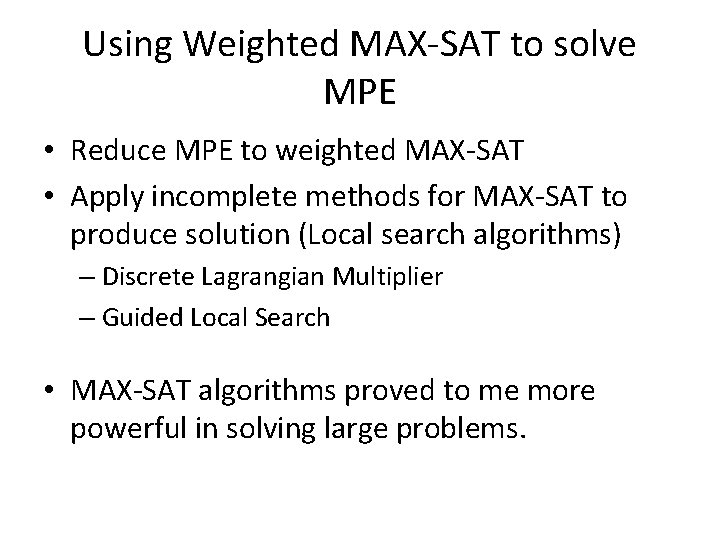 Using Weighted MAX-SAT to solve MPE

• Reduce MPE to weighted MAX-SAT
• Apply incomplete methods for MAX-SAT to produce solution (Local search algorithms)
– Discrete Lagrangian Multiplier
– Guided Local Search

• MAX-SAT algorithms proved to me more powerful in solving large problems.